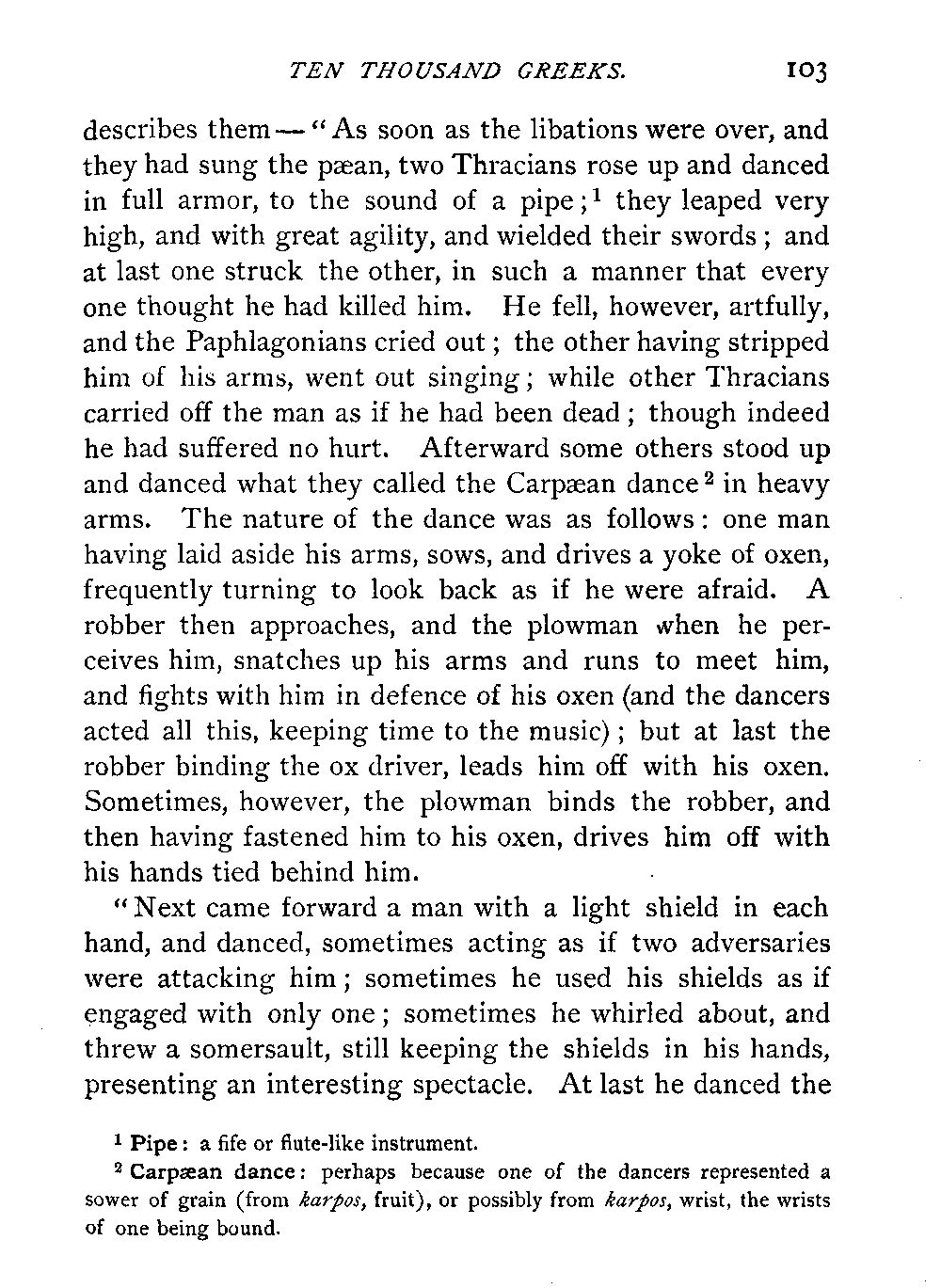 TEN THOUSAND GREEKS. 103

describes them — "As soon as the libations were over, and they had sung the pæan, two Thracians rose up and danced in full armor, to the sound of a pipe;$^1$ they leaped very high, and with great agility, and wielded their swords; and at last one struck the other, in such a manner that every one thought he had killed him. He fell, however, artfully, and the Paphlagonians cried out; the other having stripped him of his arms, went out singing; while other Thracians carried off the man as if he had been dead; though indeed he had suffered no hurt. Afterward some others stood up and danced what they called the Carpæan dance$^2$ in heavy arms. The nature of the dance was as follows: one man having laid aside his arms, sows, and drives a yoke of oxen, frequently turning to look back as if he were afraid. A robber then approaches, and the plowman when he perceives him, snatches up his arms and runs to meet him, and fights with him in defence of his oxen (and the dancers acted all this, keeping time to the music); but at last the robber binding the ox driver, leads him off with his oxen. Sometimes, however, the plowman binds the robber, and then having fastened him to his oxen, drives him off with his hands tied behind him.

"Next came forward a man with a light shield in each hand, and danced, sometimes acting as if two adversaries were attacking him; sometimes he used his shields as if engaged with only one; sometimes he whirled about, and threw a somersault, still keeping the shields in his hands, presenting an interesting spectacle. At last he danced the

$^1$ Pipe: a fife or flute-like instrument.

$^2$ Carpæan dance: perhaps because one of the dancers represented a sower of grain (from karpos, fruit), or possibly from karpos, wrist, the wrists of one being bound.